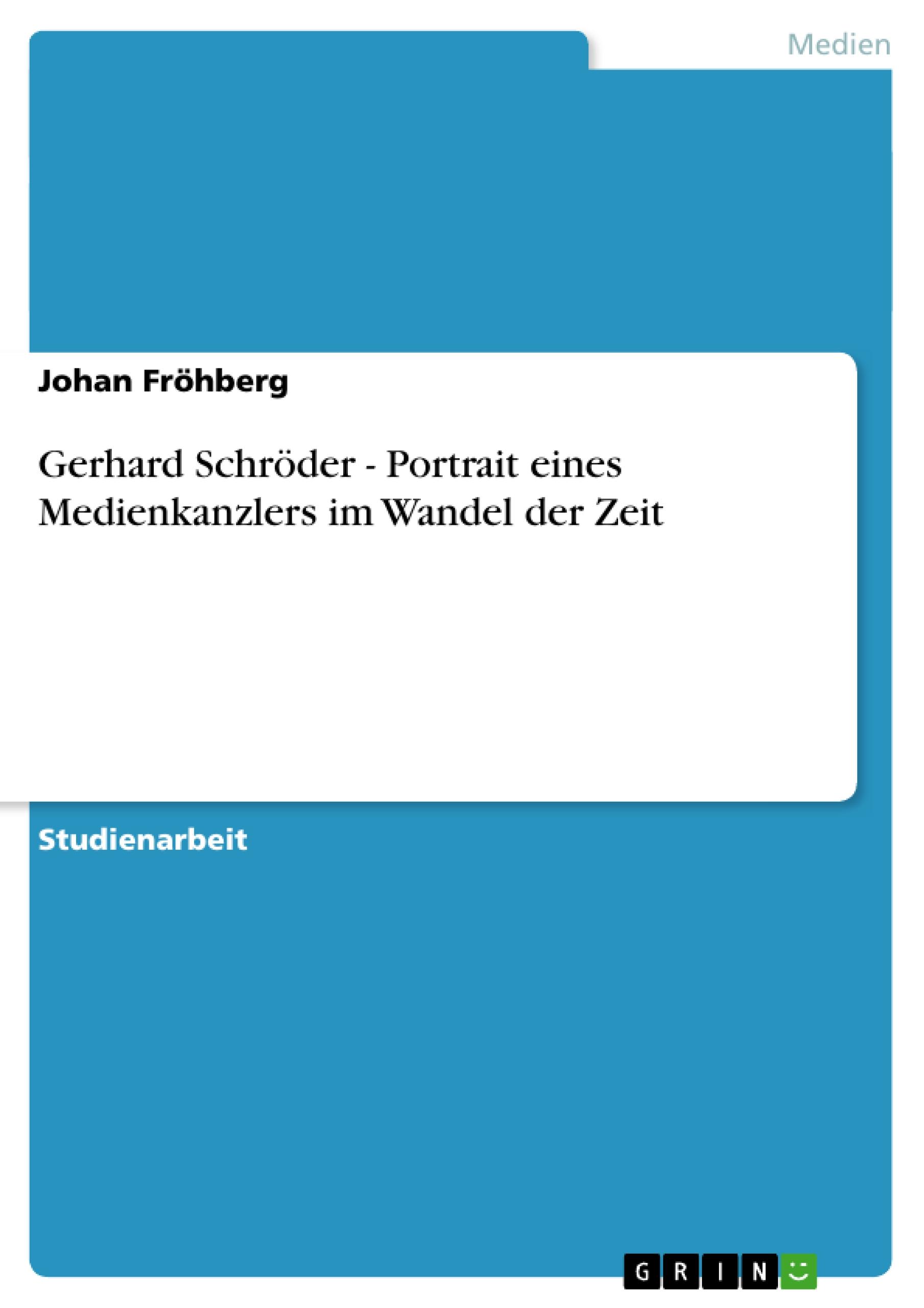 Medien

Johan Fröhberg

Gerhard Schröder - Portrait eines Medienkanzlers im Wandel der Zeit

Studienarbeit

GRIN